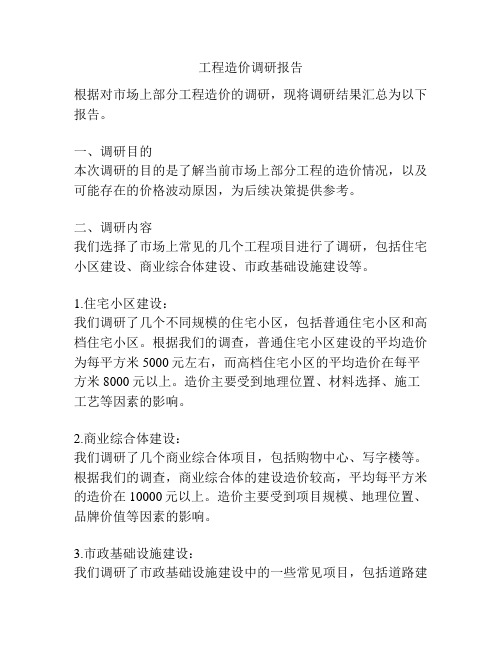 工程造价调研报告

根据对市场上部分工程造价的调研，现将调研结果汇总为以下报告。

一、调研目的
本次调研的目的是了解当前市场上部分工程的造价情况，以及可能存在的价格波动原因，为后续决策提供参考。

二、调研内容
我们选择了市场上常见的几个工程项目进行了调研，包括住宅小区建设、商业综合体建设、市政基础设施建设等。

1.住宅小区建设：
我们调研了几个不同规模的住宅小区，包括普通住宅小区和高档住宅小区。根据我们的调查，普通住宅小区建设的平均造价为每平方米 5000 元左右，而高档住宅小区的平均造价在每平方米 8000 元以上。造价主要受到地理位置、材料选择、施工工艺等因素的影响。

2.商业综合体建设：
我们调研了几个商业综合体项目，包括购物中心、写字楼等。根据我们的调查，商业综合体的建设造价较高，平均每平方米的造价在 10000 元以上。造价主要受到项目规模、地理位置、品牌价值等因素的影响。

3.市政基础设施建设：
我们调研了市政基础设施建设中的一些常见项目，包括道路建